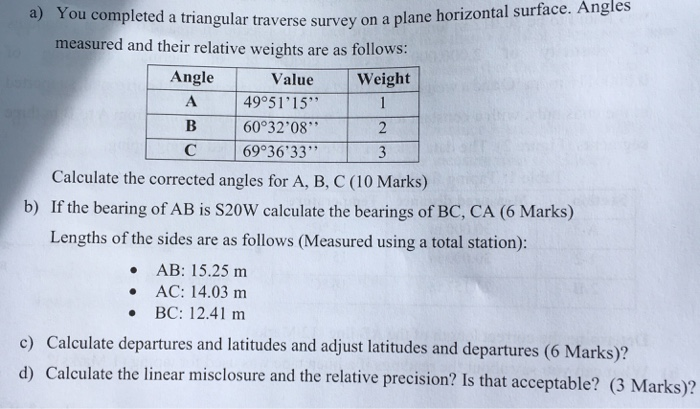 a) You completed a triangular traverse survey on a plane horizontal surface. Angles measured and their relative weights are as follows:

| Angle | Value | Weight |
|---|---|---|
| A | 49°51'15'' | 1 |
| B | 60°32'08'' | 2 |
| C | 69°36'33'' | 3 |

Calculate the corrected angles for A, B, C (10 Marks)

b) If the bearing of AB is S20W calculate the bearings of BC, CA (6 Marks)

Lengths of the sides are as follows (Measured using a total station):

• AB: 15.25 m
• AC: 14.03 m
• BC: 12.41 m

c) Calculate departures and latitudes and adjust latitudes and departures (6 Marks)?

d) Calculate the linear misclosure and the relative precision? Is that acceptable? (3 Marks)?